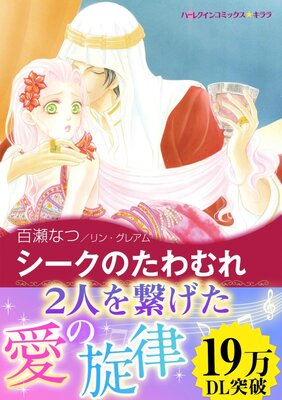 ハーレクインコミックス★キララ

百瀬なつ／リン・グレアム

シークのたわむれ

2人を繋げた

愛の旋律

19万
DL突破